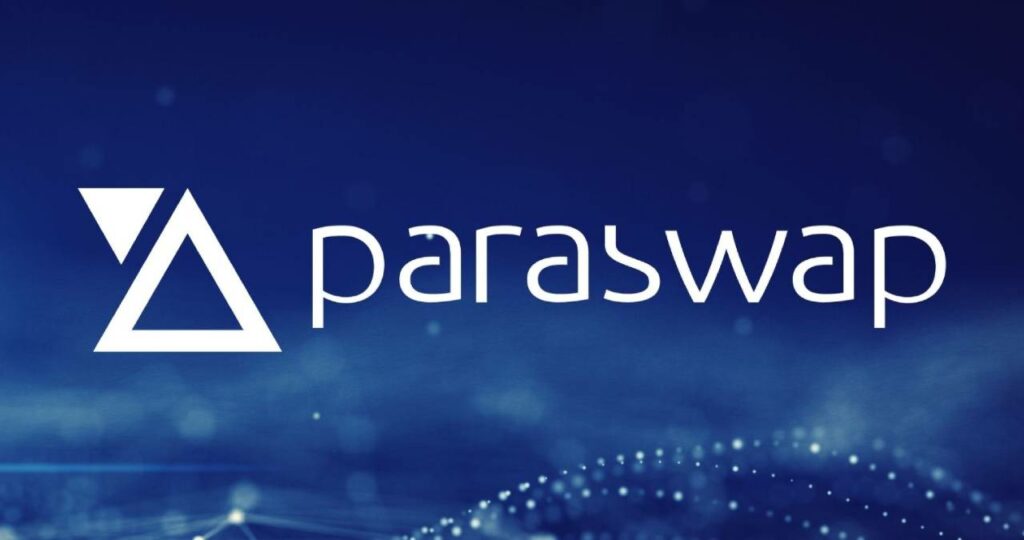 paraswap